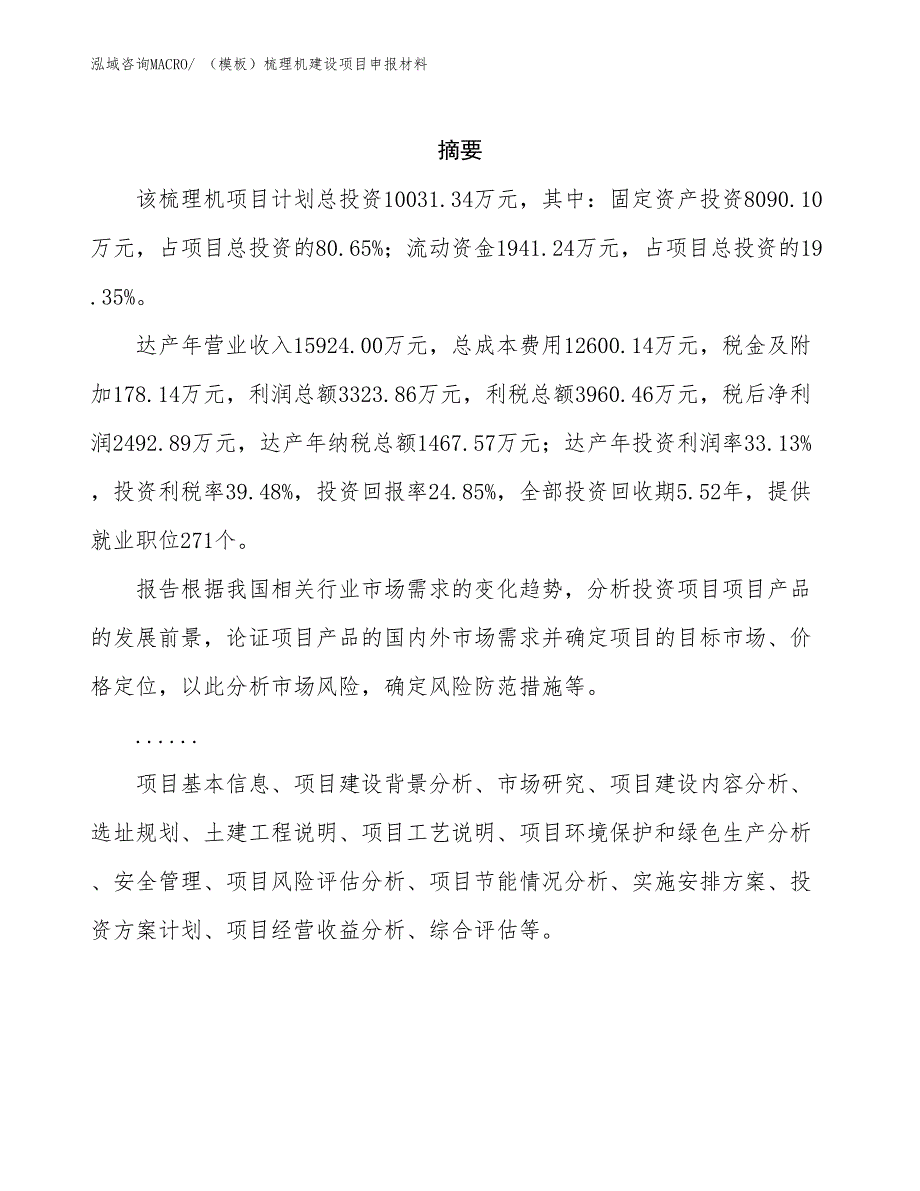 泓域咨询MACRO/ （模板）梳理机建设项目申报材料

摘要

该梳理机项目计划总投资10031.34万元，其中：固定资产投资8090.10万元，占项目总投资的80.65%；流动资金1941.24万元，占项目总投资的19.35%。

达产年营业收入15924.00万元，总成本费用12600.14万元，税金及附加178.14万元，利润总额3323.86万元，利税总额3960.46万元，税后净利润2492.89万元，达产年纳税总额1467.57万元；达产年投资利润率33.13%，投资利税率39.48%，投资回报率24.85%，全部投资回收期5.52年，提供就业职位271个。

报告根据我国相关行业市场需求的变化趋势，分析投资项目项目产品的发展前景，论证项目产品的国内外市场需求并确定项目的目标市场、价格定位，以此分析市场风险，确定风险防范措施等。

......

项目基本信息、项目建设背景分析、市场研究、项目建设内容分析、选址规划、土建工程说明、项目工艺说明、项目环境保护和绿色生产分析、安全管理、项目风险评估分析、项目节能情况分析、实施安排方案、投资方案计划、项目经营收益分析、综合评估等。